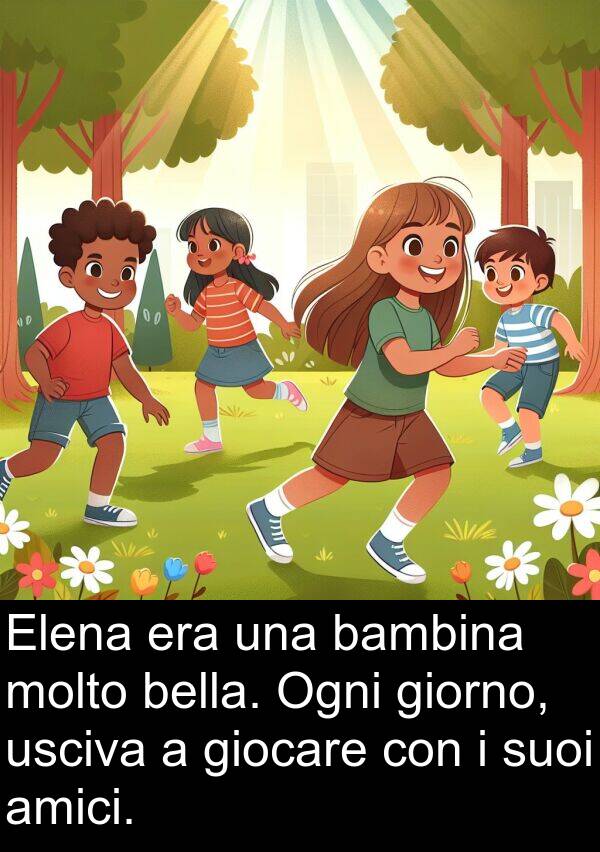 Elena era una bambina molto bella. Ogni giorno, usciva a giocare con i suoi amici.